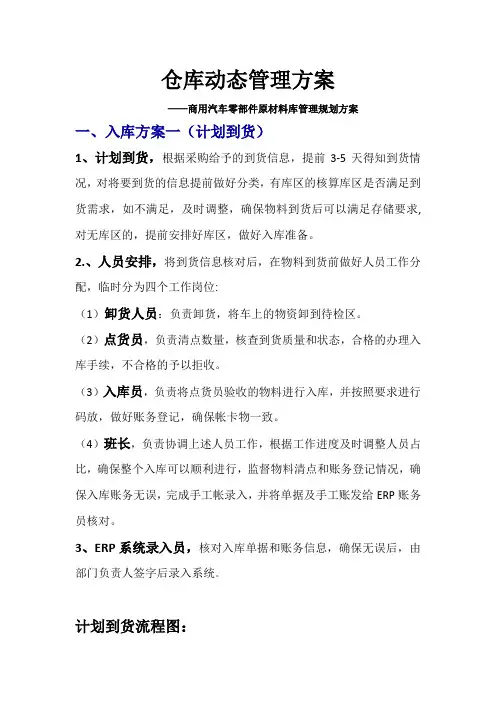 仓库动态管理方案

——商用汽车零部件原材料库管理规划方案

一、入库方案一（计划到货）

1、计划到货，根据采购给予的到货信息，提前 3-5 天得知到货情况，对将要到货的信息提前做好分类，有库区的核算库区是否满足到货需求，如不满足，及时调整，确保物料到货后可以满足存储要求，对无库区的，提前安排好库区，做好入库准备。

2.、人员安排，将到货信息核对后，在物料到货前做好人员工作分配，临时分为四个工作岗位:

（1）卸货人员：负责卸货，将车上的物资卸到待检区。

（2）点货员，负责清点数量，核查到货质量和状态，合格的办理入库手续，不合格的予以拒收。

（3）入库员，负责将点货员验收的物料进行入库，并按照要求进行码放，做好账务登记，确保帐卡物一致。

（4）班长，负责协调上述人员工作，根据工作进度及时调整人员占比，确保整个入库可以顺利进行，监督物料清点和账务登记情况，确保入库账务无误，完成手工帐录入，并将单据及手工账发给 ERP 账务员核对。

3、ERP 系统录入员，核对入库单据和账务信息，确保无误后，由部门负责人签字后录入系统。

计划到货流程图：